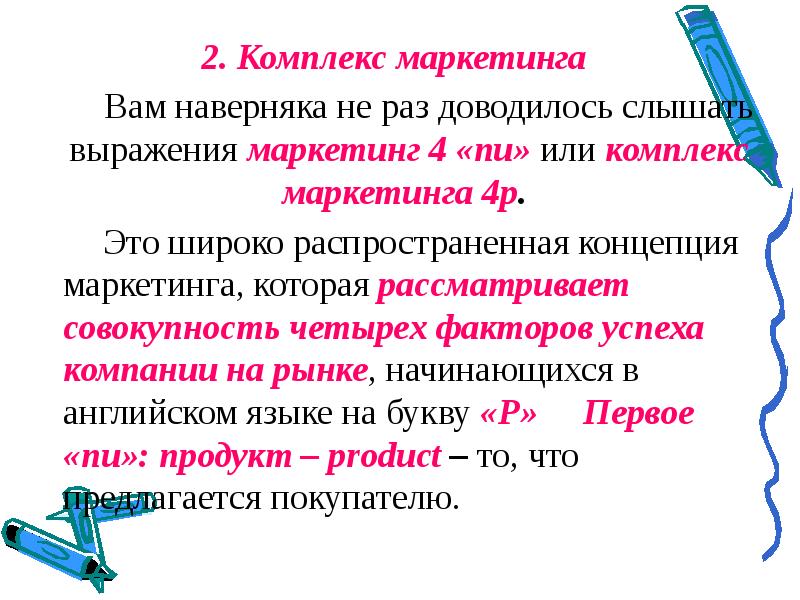 2. Комплекс маркетинга

Вам наверняка не раз доводилось слышать выражения маркетинг 4 «пи» или комплекс маркетинга 4р.

Это широко распространенная концепция маркетинга, которая рассматривает совокупность четырех факторов успеха компании на рынке, начинающихся в английском языке на букву «Р» Первое «пи»: продукт – product – то, что предлагается покупателю.